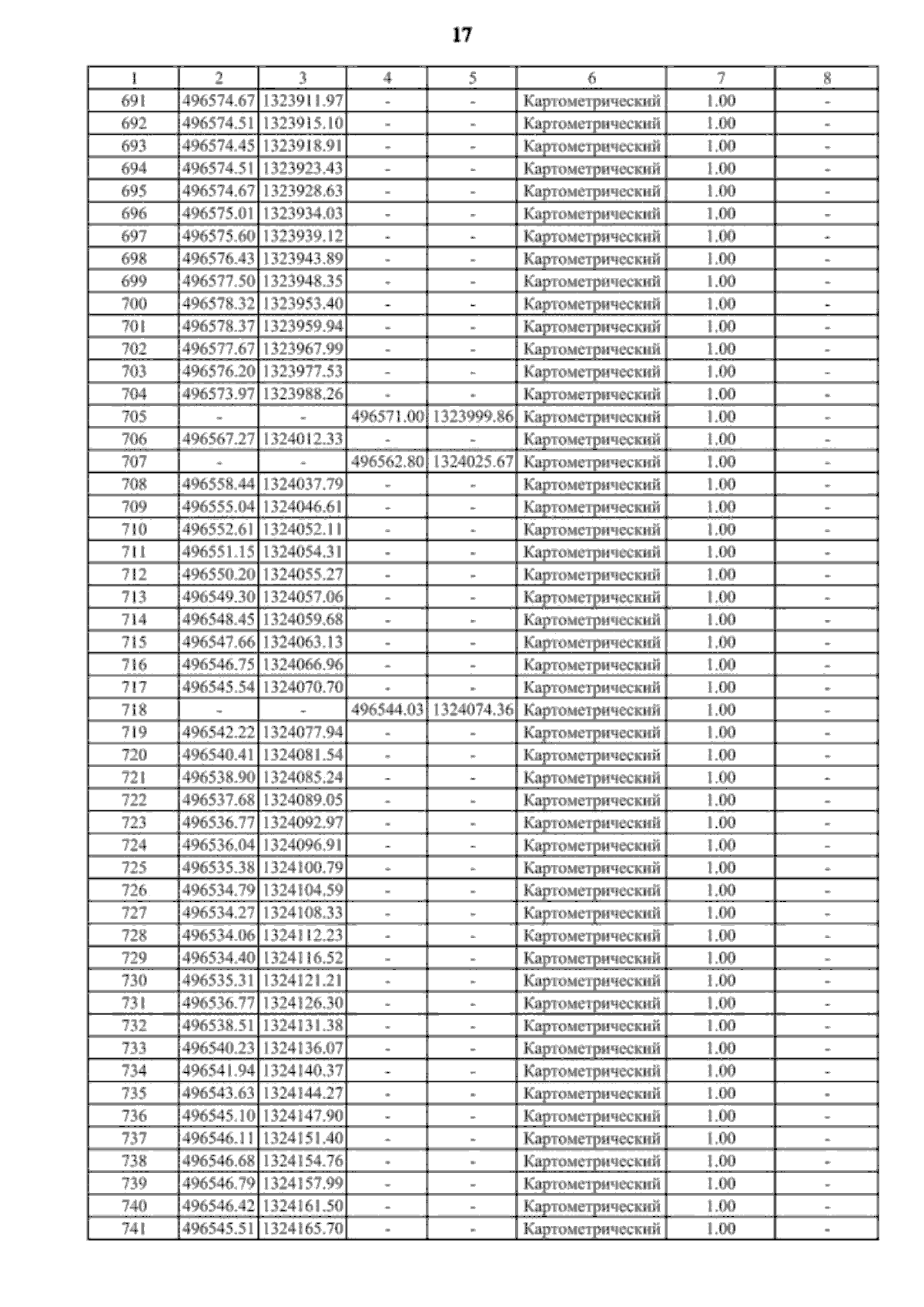 17

| 1 | 2 | 3 | 4 | 5 | 6 | 7 | 8 |
|---|---|---|---|---|---|---|---|
| 691 | 496574.67 | 1323911.97 | - | - | Картометрический | 1.00 | - |
| 692 | 496574.51 | 1323915.10 | - | - | Картометрический | 1.00 | - |
| 693 | 496574.45 | 1323918.91 | - | - | Картометрический | 1.00 | - |
| 694 | 496574.51 | 1323923.43 | - | - | Картометрический | 1.00 | - |
| 695 | 496574.67 | 1323928.63 | - | - | Картометрический | 1.00 | - |
| 696 | 496575.01 | 1323934.03 | - | - | Картометрический | 1.00 | - |
| 697 | 496575.60 | 1323939.12 | - | - | Картометрический | 1.00 | - |
| 698 | 496576.43 | 1323943.89 | - | - | Картометрический | 1.00 | - |
| 699 | 496577.50 | 1323948.35 | - | - | Картометрический | 1.00 | - |
| 700 | 496578.32 | 1323953.40 | - | - | Картометрический | 1.00 | - |
| 701 | 496578.37 | 1323959.94 | - | - | Картометрический | 1.00 | - |
| 702 | 496577.67 | 1323967.99 | - | - | Картометрический | 1.00 | - |
| 703 | 496576.20 | 1323977.53 | - | - | Картометрический | 1.00 | - |
| 704 | 496573.97 | 1323988.26 | - | - | Картометрический | 1.00 | - |
| 705 | - | - | 496571.00 | 1323999.86 | Картометрический | 1.00 | - |
| 706 | 496567.27 | 1324012.33 | - | - | Картометрический | 1.00 | - |
| 707 | - | - | 496562.80 | 1324025.67 | Картометрический | 1.00 | - |
| 708 | 496558.44 | 1324037.79 | - | - | Картометрический | 1.00 | - |
| 709 | 496555.04 | 1324046.61 | - | - | Картометрический | 1.00 | - |
| 710 | 496552.61 | 1324052.11 | - | - | Картометрический | 1.00 | - |
| 711 | 496551.15 | 1324054.31 | - | - | Картометрический | 1.00 | - |
| 712 | 496550.20 | 1324055.27 | - | - | Картометрический | 1.00 | - |
| 713 | 496549.30 | 1324057.06 | - | - | Картометрический | 1.00 | - |
| 714 | 496548.45 | 1324059.68 | - | - | Картометрический | 1.00 | - |
| 715 | 496547.66 | 1324063.13 | - | - | Картометрический | 1.00 | - |
| 716 | 496546.75 | 1324066.96 | - | - | Картометрический | 1.00 | - |
| 717 | 496545.54 | 1324070.70 | - | - | Картометрический | 1.00 | - |
| 718 | - | - | 496544.03 | 1324074.36 | Картометрический | 1.00 | - |
| 719 | 496542.22 | 1324077.94 | - | - | Картометрический | 1.00 | - |
| 720 | 496540.41 | 1324081.54 | - | - | Картометрический | 1.00 | - |
| 721 | 496538.90 | 1324085.24 | - | - | Картометрический | 1.00 | - |
| 722 | 496537.68 | 1324089.05 | - | - | Картометрический | 1.00 | - |
| 723 | 496536.77 | 1324092.97 | - | - | Картометрический | 1.00 | - |
| 724 | 496536.04 | 1324096.91 | - | - | Картометрический | 1.00 | - |
| 725 | 496535.38 | 1324100.79 | - | - | Картометрический | 1.00 | - |
| 726 | 496534.79 | 1324104.59 | - | - | Картометрический | 1.00 | - |
| 727 | 496534.27 | 1324108.33 | - | - | Картометрический | 1.00 | - |
| 728 | 496534.06 | 1324112.23 | - | - | Картометрический | 1.00 | - |
| 729 | 496534.40 | 1324116.52 | - | - | Картометрический | 1.00 | - |
| 730 | 496535.31 | 1324121.21 | - | - | Картометрический | 1.00 | - |
| 731 | 496536.77 | 1324126.30 | - | - | Картометрический | 1.00 | - |
| 732 | 496538.51 | 1324131.38 | - | - | Картометрический | 1.00 | - |
| 733 | 496540.23 | 1324136.07 | - | - | Картометрический | 1.00 | - |
| 734 | 496541.94 | 1324140.37 | - | - | Картометрический | 1.00 | - |
| 735 | 496543.63 | 1324144.27 | - | - | Картометрический | 1.00 | - |
| 736 | 496545.10 | 1324147.90 | - | - | Картометрический | 1.00 | - |
| 737 | 496546.11 | 1324151.40 | - | - | Картометрический | 1.00 | - |
| 738 | 496546.68 | 1324154.76 | - | - | Картометрический | 1.00 | - |
| 739 | 496546.79 | 1324157.99 | - | - | Картометрический | 1.00 | - |
| 740 | 496546.42 | 1324161.50 | - | - | Картометрический | 1.00 | - |
| 741 | 496545.51 | 1324165.70 | - | - | Картометрический | 1.00 | - |